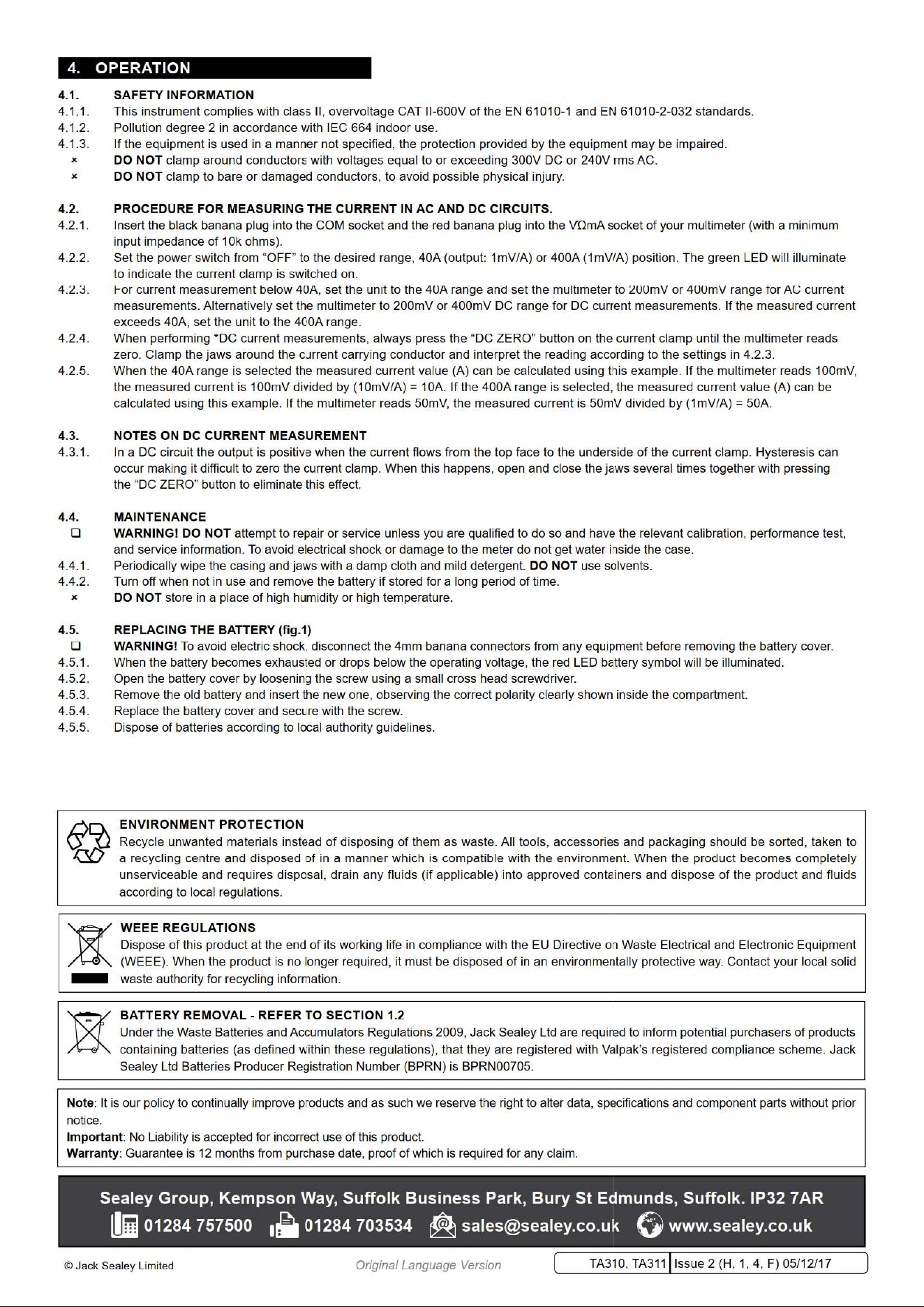 4. OPERATION

4.1. SAFETY INFORMATION

4.1.1. This instrument complies with class II, overvoltage CAT II-600V of the EN 61010-1 and EN 61010-2-032 standards.

4.1.2. Pollution degree 2 in accordance with IEC 664 indoor use.

4.1.3. If the equipment is used in a manner not specified, the protection provided by the equipment may be impaired.

× DO NOT clamp around conductors with voltages equal to or exceeding 300V DC or 240V rms AC.

× DO NOT clamp to bare or damaged conductors, to avoid possible physical injury.

4.2. PROCEDURE FOR MEASURING THE CURRENT IN AC AND DC CIRCUITS.

4.2.1. Insert the black banana plug into the COM socket and the red banana plug into the VΩmA socket of your multimeter (with a minimum input impedance of 10k ohms).

4.2.2. Set the power switch from "OFF" to the desired range, 40A (output: 1mV/A) or 400A (1mV/A) position. The green LED will illuminate to indicate the current clamp is switched on.

4.2.3. For current measurement below 40A, set the unit to the 40A range and set the multimeter to 200mV or 400mV range for AC current measurements. Alternatively set the multimeter to 200mV or 400mV DC range for DC current measurements. If the measured current exceeds 40A, set the unit to the 400A range.

4.2.4. When performing *DC current measurements, always press the "DC ZERO" button on the current clamp until the multimeter reads zero. Clamp the jaws around the current carrying conductor and interpret the reading according to the settings in 4.2.3.

4.2.5. When the 40A range is selected the measured current value (A) can be calculated using this example. If the multimeter reads 100mV, the measured current is 100mV divided by (10mV/A) = 10A. If the 400A range is selected, the measured current value (A) can be calculated using this example. If the multimeter reads 50mV, the measured current is 50mV divided by (1mV/A) = 50A.

4.3. NOTES ON DC CURRENT MEASUREMENT

4.3.1. In a DC circuit the output is positive when the current flows from the top face to the underside of the current clamp. Hysteresis can occur making it difficult to zero the current clamp. When this happens, open and close the jaws several times together with pressing the "DC ZERO" button to eliminate this effect.

4.4. MAINTENANCE

☐ WARNING! DO NOT attempt to repair or service unless you are qualified to do so and have the relevant calibration, performance test, and service information. To avoid electrical shock or damage to the meter do not get water inside the case.

4.4.1. Periodically wipe the casing and jaws with a damp cloth and mild detergent. DO NOT use solvents.

4.4.2. Turn off when not in use and remove the battery if stored for a long period of time.

× DO NOT store in a place of high humidity or high temperature.

4.5. REPLACING THE BATTERY (fig.1)

☐ WARNING! To avoid electric shock, disconnect the 4mm banana connectors from any equipment before removing the battery cover.

4.5.1. When the battery becomes exhausted or drops below the operating voltage, the red LED battery symbol will be illuminated.

4.5.2. Open the battery cover by loosening the screw using a small cross head screwdriver.

4.5.3. Remove the old battery and insert the new one, observing the correct polarity clearly shown inside the compartment.

4.5.4. Replace the battery cover and secure with the screw.

4.5.5. Dispose of batteries according to local authority guidelines.

ENVIRONMENT PROTECTION
Recycle unwanted materials instead of disposing of them as waste. All tools, accessories and packaging should be sorted, taken to a recycling centre and disposed of in a manner which is compatible with the environment. When the product becomes completely unserviceable and requires disposal, drain any fluids (if applicable) into approved containers and dispose of the product and fluids according to local regulations.

WEEE REGULATIONS
Dispose of this product at the end of its working life in compliance with the EU Directive on Waste Electrical and Electronic Equipment (WEEE). When the product is no longer required, it must be disposed of in an environmentally protective way. Contact your local solid waste authority for recycling information.

BATTERY REMOVAL - REFER TO SECTION 1.2
Under the Waste Batteries and Accumulators Regulations 2009, Jack Sealey Ltd are required to inform potential purchasers of products containing batteries (as defined within these regulations), that they are registered with Valpak's registered compliance scheme. Jack Sealey Ltd Batteries Producer Registration Number (BPRN) is BPRN00705.

Note: It is our policy to continually improve products and as such we reserve the right to alter data, specifications and component parts without prior notice.
Important: No Liability is accepted for incorrect use of this product.
Warranty: Guarantee is 12 months from purchase date, proof of which is required for any claim.

Sealey Group, Kempson Way, Suffolk Business Park, Bury St Edmunds, Suffolk. IP32 7AR
01284 757500 01284 703534 sales@sealey.co.uk www.sealey.co.uk

© Jack Sealey Limited Original Language Version TA310, TA311 Issue 2 (H, 1, 4, F) 05/12/17